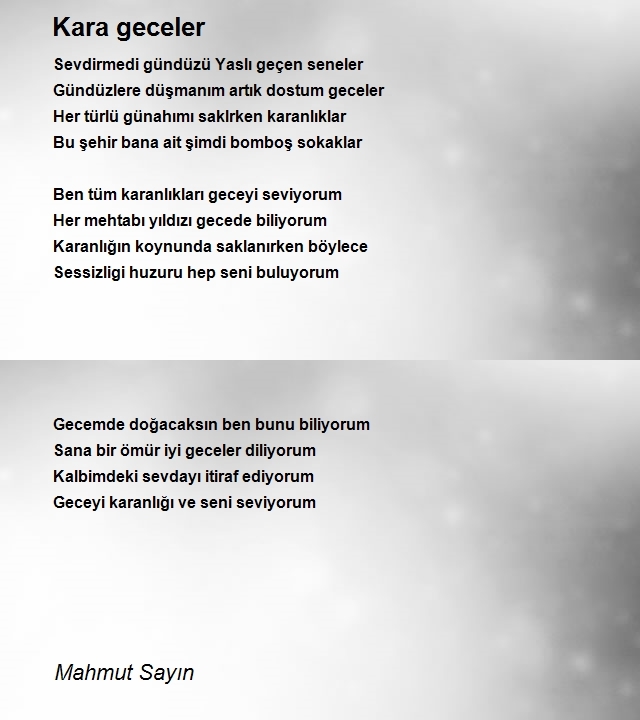 Kara geceler

Sevdirmedi gündüzü Yaslı geçen seneler
Gündüzlere düşmanım artık dostum geceler
Her türlü günahımı saklrken karanlıklar
Bu şehir bana ait şimdi bomboş sokaklar

Ben tüm karanlıkları geceyi seviyorum
Her mehtabı yıldızı gecede biliyorum
Karanlığın koynunda saklanırken böylece
Sessizligi huzuru hep seni buluyorum

Gecemde doğacaksın ben bunu biliyorum
Sana bir ömür iyi geceler diliyorum
Kalbimdeki sevdayı itiraf ediyorum
Geceyi karanlığı ve seni seviyorum

Mahmut Sayın